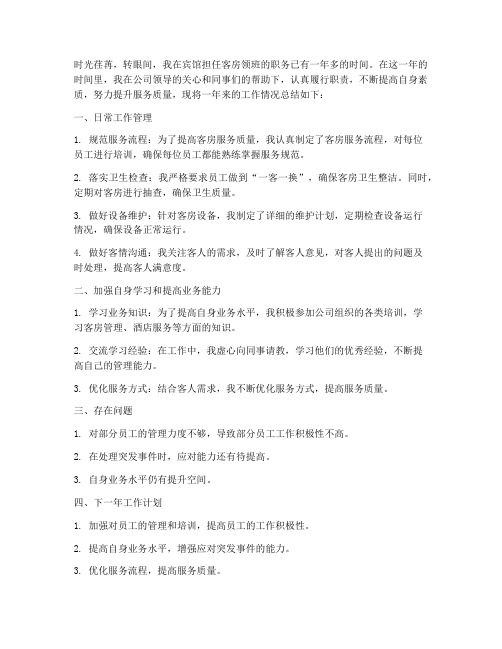 时光荏苒，转眼间，我在宾馆担任客房领班的职务已有一年多的时间。在这一年的时间里，我在公司领导的关心和同事们的帮助下，认真履行职责，不断提高自身素质，努力提升服务质量，现将一年来的工作情况总结如下：

一、日常工作管理

1. 规范服务流程：为了提高客房服务质量，我认真制定了客房服务流程，对每位员工进行培训，确保每位员工都能熟练掌握服务规范。

2. 落实卫生检查：我严格要求员工做到“一客一换”，确保客房卫生整洁。同时，定期对客房进行抽查，确保卫生质量。

3. 做好设备维护：针对客房设备，我制定了详细的维护计划，定期检查设备运行情况，确保设备正常运行。

4. 做好客情沟通：我关注客人的需求，及时了解客人意见，对客人提出的问题及时处理，提高客人满意度。

二、加强自身学习和提高业务能力

1. 学习业务知识：为了提高自身业务水平，我积极参加公司组织的各类培训，学习客房管理、酒店服务等方面的知识。

2. 交流学习经验：在工作中，我虚心向同事请教，学习他们的优秀经验，不断提高自己的管理能力。

3. 优化服务方式：结合客人需求，我不断优化服务方式，提高服务质量。

三、存在问题

1. 对部分员工的管理力度不够，导致部分员工工作积极性不高。

2. 在处理突发事件时，应对能力还有待提高。

3. 自身业务水平仍有提升空间。

四、下一年工作计划

1. 加强对员工的管理和培训，提高员工的工作积极性。

2. 提高自身业务水平，增强应对突发事件的能力。

3. 优化服务流程，提高服务质量。